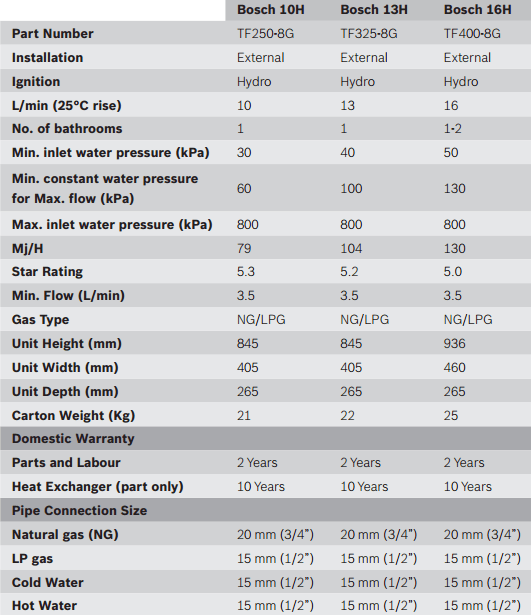 | | Bosch 10H | Bosch 13H | Bosch 16H |
|---|---|---|---|
| Part Number | TF250-8G | TF325-8G | TF400-8G |
| Installation | External | External | External |
| Ignition | Hydro | Hydro | Hydro |
| L/min (25°C rise) | 10 | 13 | 16 |
| No. of bathrooms | 1 | 1 | 1-2 |
| Min. inlet water pressure (kPa) | 30 | 40 | 50 |
| Min. constant water pressure for Max. flow (kPa) | 60 | 100 | 130 |
| Max. inlet water pressure (kPa) | 800 | 800 | 800 |
| Mj/H | 79 | 104 | 130 |
| Star Rating | 5.3 | 5.2 | 5.0 |
| Min. Flow (L/min) | 3.5 | 3.5 | 3.5 |
| Gas Type | NG/LPG | NG/LPG | NG/LPG |
| Unit Height (mm) | 845 | 845 | 936 |
| Unit Width (mm) | 405 | 405 | 460 |
| Unit Depth (mm) | 265 | 265 | 265 |
| Carton Weight (Kg) | 21 | 22 | 25 |
| Domestic Warranty | | | |
| Parts and Labour | 2 Years | 2 Years | 2 Years |
| Heat Exchanger (part only) | 10 Years | 10 Years | 10 Years |
| Pipe Connection Size | | | |
| Natural gas (NG) | 20 mm (3/4") | 20 mm (3/4") | 20 mm (3/4") |
| LP gas | 15 mm (1/2") | 15 mm (1/2") | 15 mm (1/2") |
| Cold Water | 15 mm (1/2") | 15 mm (1/2") | 15 mm (1/2") |
| Hot Water | 15 mm (1/2") | 15 mm (1/2") | 15 mm (1/2") |